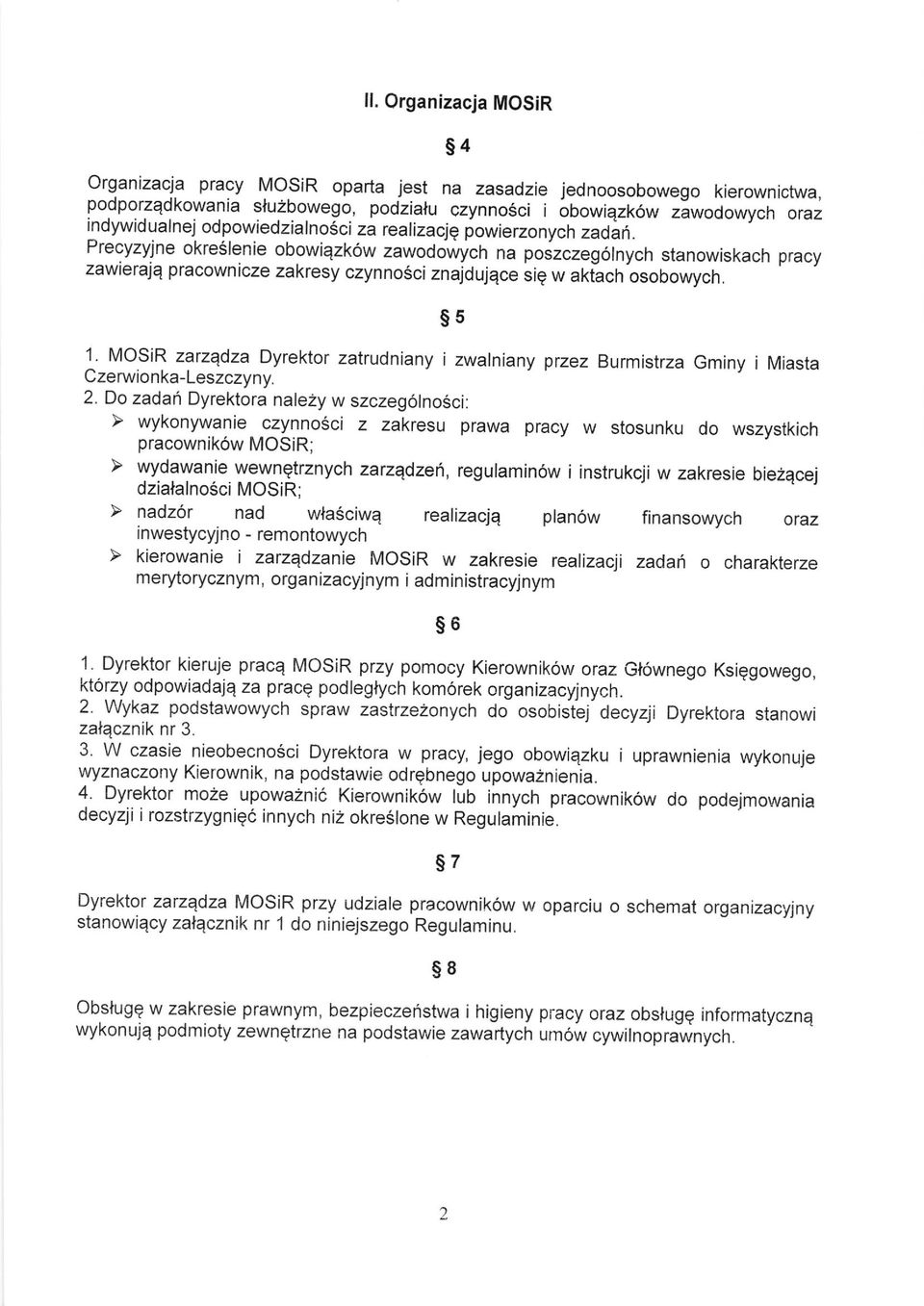 II. Organizacja MOSiR

§ 4

Organizacja pracy MOSiR oparta jest na zasadzie jednoosobowego kierownictwa, podporządkowania służbowego, podziału czynności i obowiązków zawodowych oraz indywidualnej odpowiedzialności za realizację powierzonych zadań.
Precyzyjne określenie obowiązków zawodowych na poszczególnych stanowiskach pracy zawierają pracownicze zakresy czynności znajdujące się w aktach osobowych.

§ 5

1. MOSiR zarządza Dyrektor zatrudniany i zwalniany przez Burmistrza Gminy i Miasta Czerwionka-Leszczyny.
2. Do zadań Dyrektora należy w szczególności:
➢ wykonywanie czynności z zakresu prawa pracy w stosunku do wszystkich pracowników MOSiR;
➢ wydawanie wewnętrznych zarządzeń, regulaminów i instrukcji w zakresie bieżącej działalności MOSiR;
➢ nadzór nad właściwą realizacją planów finansowych oraz inwestycyjno - remontowych
➢ kierowanie i zarządzanie MOSiR w zakresie realizacji zadań o charakterze merytorycznym, organizacyjnym i administracyjnym

§ 6

1. Dyrektor kieruje pracą MOSiR przy pomocy Kierowników oraz Głównego Księgowego, którzy odpowiadają za pracę podległych komórek organizacyjnych.
2. Wykaz podstawowych spraw zastrzeżonych do osobistej decyzji Dyrektora stanowi załącznik nr 3.
3. W czasie nieobecności Dyrektora w pracy, jego obowiązku i uprawnienia wykonuje wyznaczony Kierownik, na podstawie odrębnego upoważnienia.
4. Dyrektor może upoważnić Kierowników lub innych pracowników do podejmowania decyzji i rozstrzygnięć innych niż określone w Regulaminie.

§ 7

Dyrektor zarządza MOSiR przy udziale pracowników w oparciu o schemat organizacyjny stanowiący załącznik nr 1 do niniejszego Regulaminu.

§ 8

Obsługę w zakresie prawnym, bezpieczeństwa i higieny pracy oraz obsługę informatyczną wykonują podmioty zewnętrzne na podstawie zawartych umów cywilnoprawnych.

2